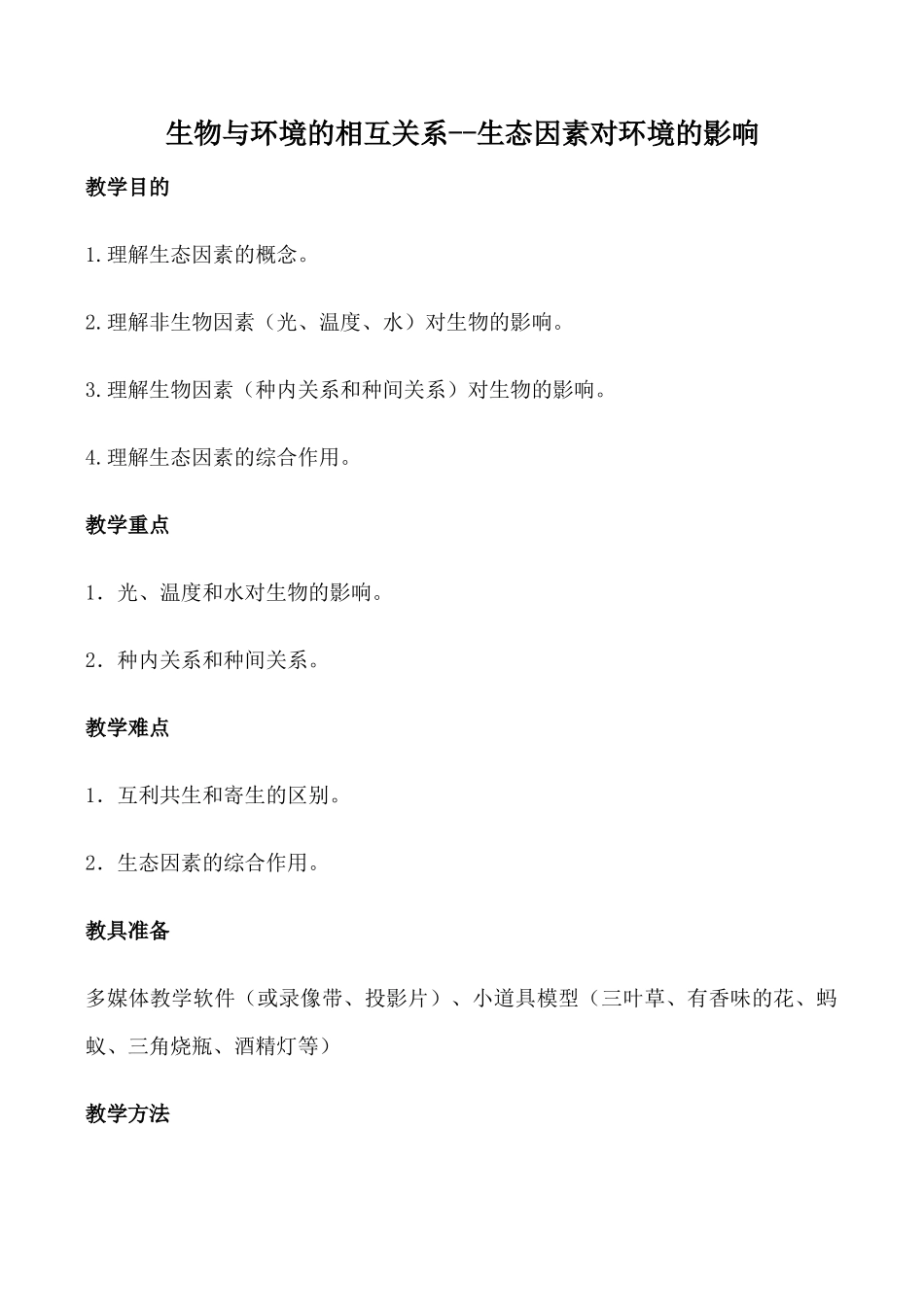 生物与环境的相互关系--生态因素对环境的影响

教学目的

1.理解生态因素的概念。

2.理解非生物因素（光、温度、水）对生物的影响。

3.理解生物因素（种内关系和种间关系）对生物的影响。

4.理解生态因素的综合作用。

教学重点

1．光、温度和水对生物的影响。

2．种内关系和种间关系。

教学难点

1．互利共生和寄生的区别。

2．生态因素的综合作用。

教具准备

多媒体教学软件（或录像带、投影片）、小道具模型（三叶草、有香味的花、蚂蚁、三角烧瓶、酒精灯等）

教学方法